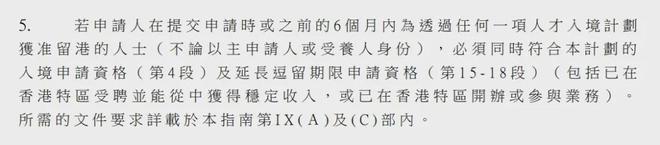 5. 若申請人在提交申請時或之前的6個月內為透過任何一項人才入境計劃獲准留港的人士（不論以主申請人或受養人身份），必須同時符合本計劃的入境申請資格（第4段）及延長逗留期限申請資格（第15-18段）（包括已在香港特區受聘並能從中獲得穩定收入，或已在香港特區開辦或參與業務）。所需的文件要求詳載於本指南第IX(A)及(C)部內。